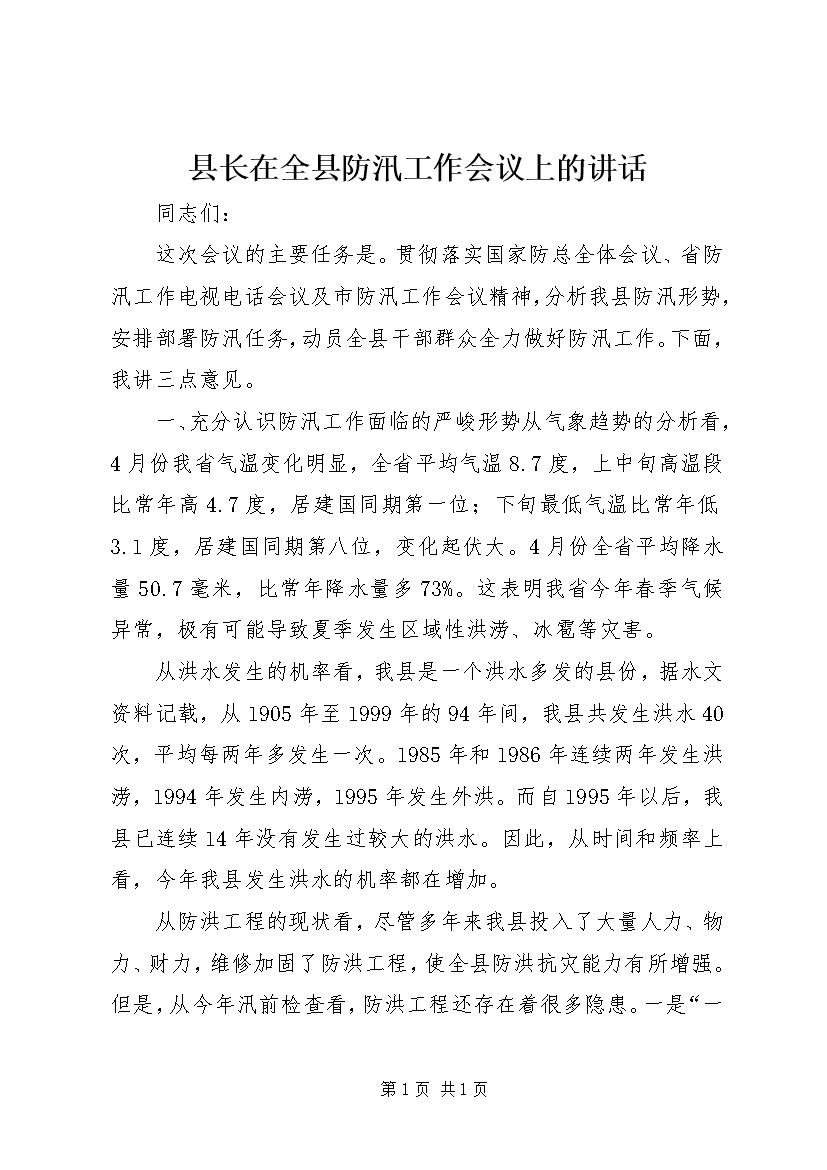 县长在全县防汛工作会议上的讲话

同志们：

这次会议的主要任务是。贯彻落实国家防总全体会议、省防汛工作电视电话会议及市防汛工作会议精神，分析我县防汛形势，安排部署防汛任务，动员全县干部群众全力做好防汛工作。下面，我讲三点意见。

一、充分认识防汛工作面临的严峻形势从气象趋势的分析看，4月份我省气温变化明显，全省平均气温8.7度，上中旬高温段比常年高4.7度，居建国同期第一位；下旬最低气温比常年低3.1度，居建国同期第八位，变化起伏大。4月份全省平均降水量50.7毫米，比常年降水量多73%。这表明我省今年春季气候异常，极有可能导致夏季发生区域性洪涝、冰雹等灾害。

从洪水发生的机率看，我县是一个洪水多发的县份，据水文资料记载，从1905年至1999年的94年间，我县共发生洪水40次，平均每两年多发生一次。1985年和1986年连续两年发生洪涝，1994年发生内涝，1995年发生外洪。而自1995年以后，我县已连续14年没有发生过较大的洪水。因此，从时间和频率上看，今年我县发生洪水的机率都在增加。

从防洪工程的现状看，尽管多年来我县投入了大量人力、物力、财力，维修加固了防洪工程，使全县防洪抗灾能力有所增强。但是，从今年汛前检查看，防洪工程还存在着很多隐患。一是“一

第1页 共1页